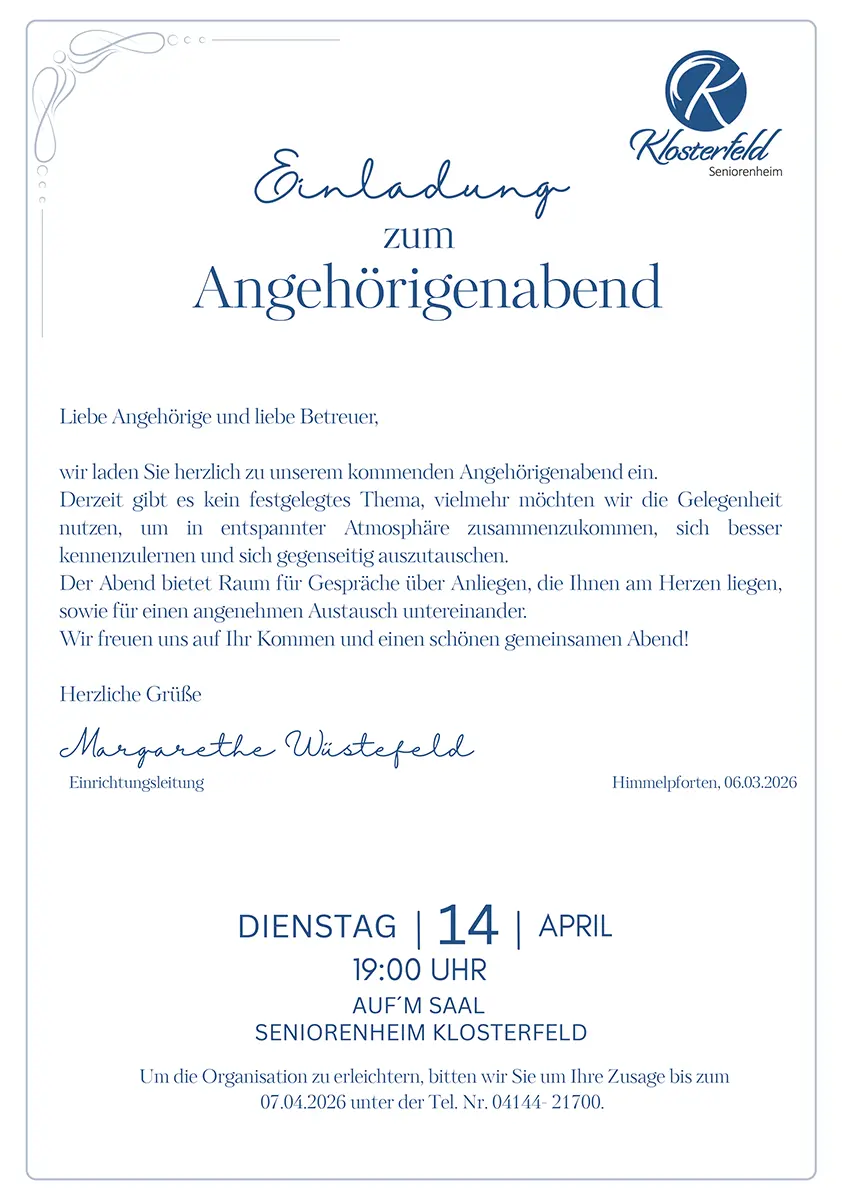 K
Klosterfeld
Seniorenheim

Einladung
zum
Angehörigenabend

Liebe Angehörige und liebe Betreuer,

wir laden Sie herzlich zu unserem kommenden Angehörigenabend ein.
Derzeit gibt es kein festgelegtes Thema, vielmehr möchten wir die Gelegenheit nutzen, um in entspannter Atmosphäre zusammenzukommen, sich besser kennenzulernen und sich gegenseitig auszutauschen.
Der Abend bietet Raum für Gespräche über Anliegen, die Ihnen am Herzen liegen, sowie für einen angenehmen Austausch untereinander.
Wir freuen uns auf Ihr Kommen und einen schönen gemeinsamen Abend!

Herzliche Grüße

Margarethe Wüstefeld
Einrichtungsleitung

Himmelpforten, 06.03.2026

DIENSTAG | 14 | APRIL
19:00 UHR
AUF´M SAAL
SENIORENHEIM KLOSTERFELD

Um die Organisation zu erleichtern, bitten wir Sie um Ihre Zusage bis zum 07.04.2026 unter der Tel. Nr. 04144- 21700.